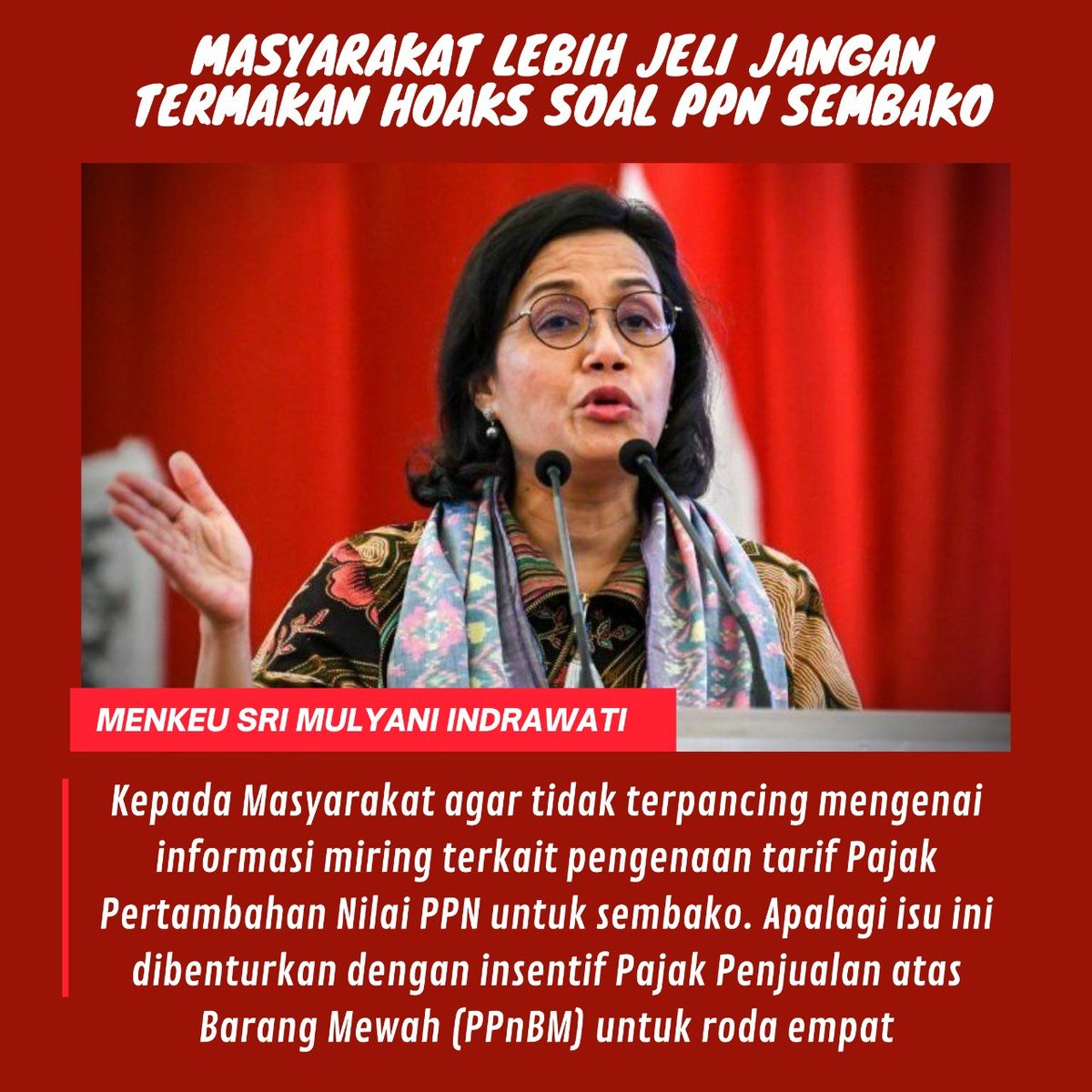 MASYARAKAT LEBIH JELI JANGAN TERMAKAN HOAKS SOAL PPN SEMBAKO

MENKEU SRI MULYANI INDRAWATI

Kepada Masyarakat agar tidak terpancing mengenai informasi miring terkait pengenaan tarif Pajak Pertambahan Nilai PPN untuk sembako. Apalagi isu ini dibenturkan dengan insentif Pajak Penjualan atas Barang Mewah (PPnBM) untuk roda empat